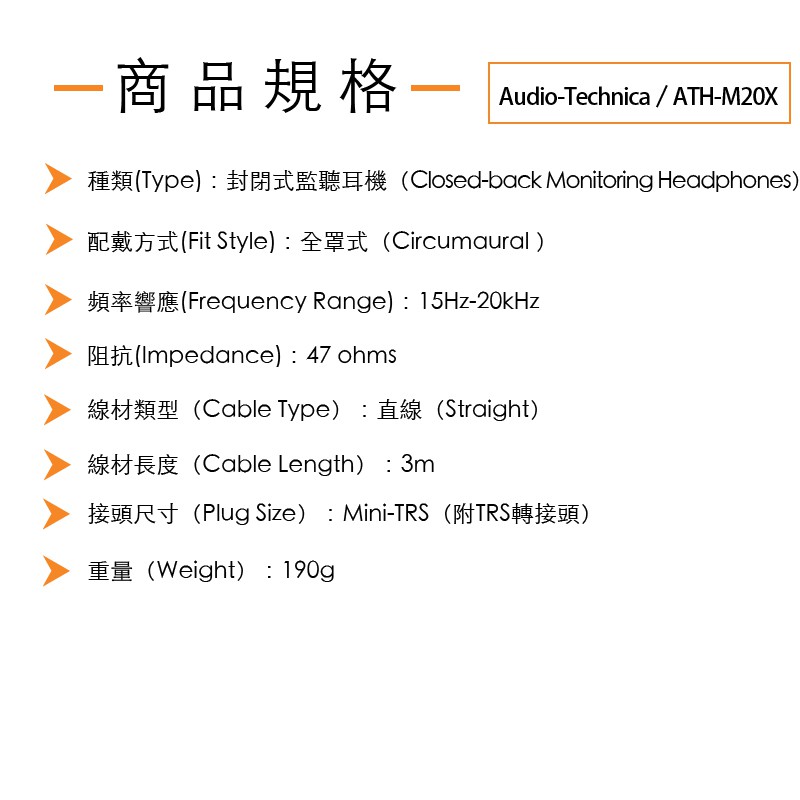 商品規格

Audio-Technica / ATH-M20X

種類(Type)：封閉式監聽耳機（Closed-back Monitoring Headphones)

配戴方式(Fit Style)：全罩式（Circumaural )

頻率響應(Frequency Range)：15Hz-20kHz

阻抗(Impedance)：47 ohms

線材類型（Cable Type）：直線（Straight)

線材長度（Cable Length）：3m

接頭尺寸（Plug Size）：Mini-TRS（附TRS轉接頭）

重量（Weight）：190g